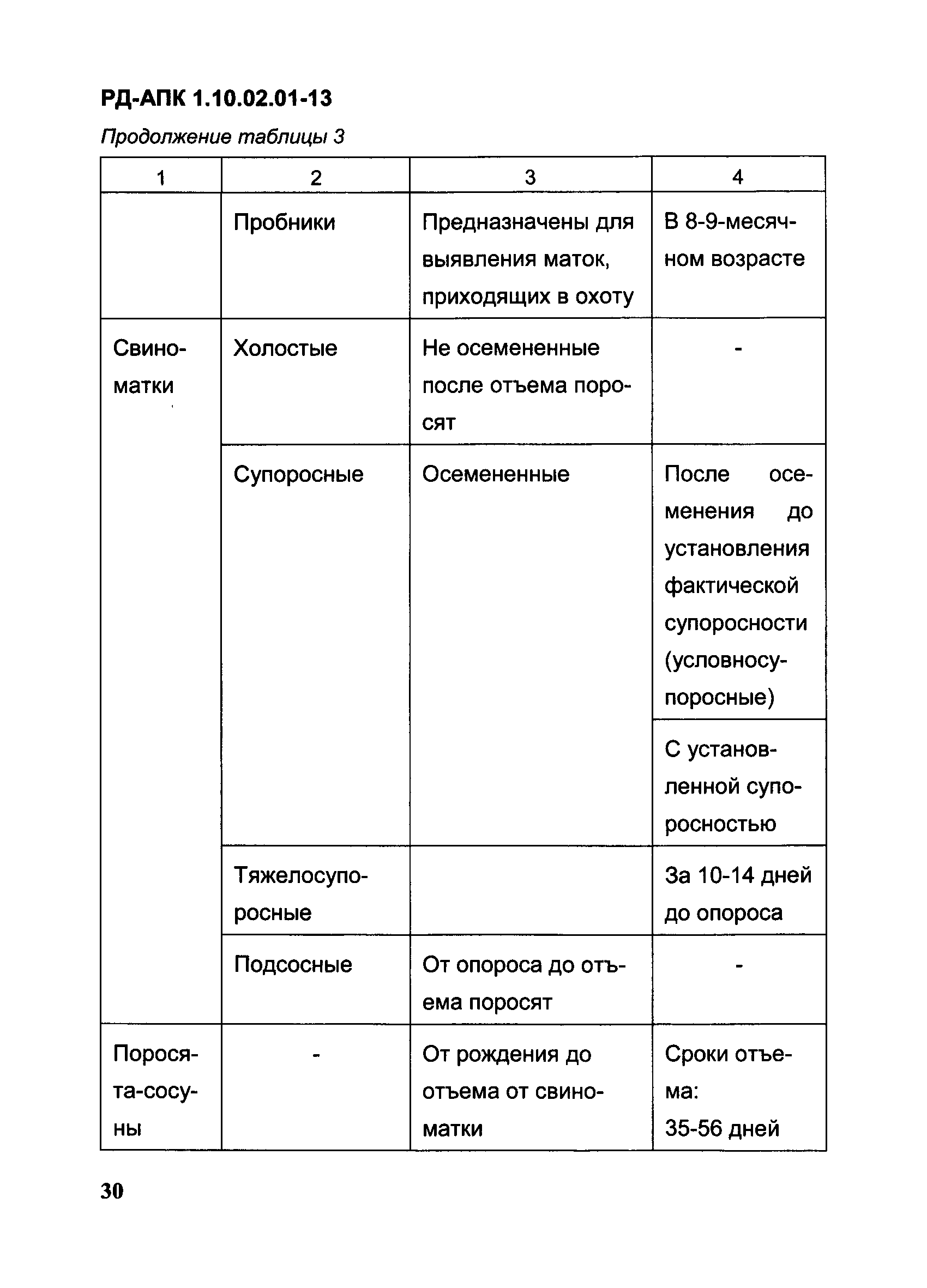 РД-АПК 1.10.02.01-13

Продолжение таблицы 3

| 1 | 2 | 3 | 4 |
|---|---|---|---|
| | Пробники | Предназначены для выявления маток, приходящих в охоту | В 8-9-месячном возрасте |
| Свиноматки | Холостые | Не осемененные после отъема поросят | - |
| | Супоросные | Осемененные | После осеменения до установления фактической супоросности (условносупоросные) |
| | | | С установленной супоросностью |
| | Тяжелосупоросные | | За 10-14 дней до опороса |
| | Подсосные | От опороса до отъема поросят | - |
| Поросята-сосуны | - | От рождения до отъема от свиноматки | Сроки отъема: 35-56 дней |

30